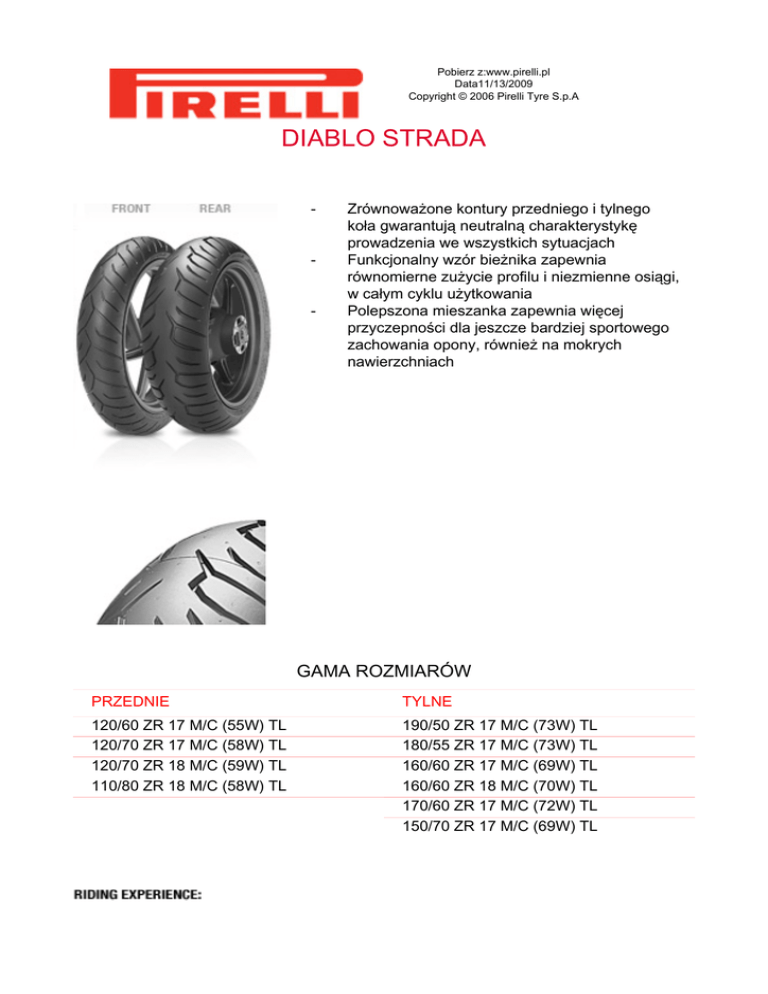 PIRELLI

Pobierz z:www.pirelli.pl
Data11/13/2009
Copyright © 2006 Pirelli Tyre S.p.A

DIABLO STRADA

FRONT REAR

- Zrównoważone kontury przedniego i tylnego koła gwarantują neutralną charakterystykę prowadzenia we wszystkich sytuacjach
- Funkcjonalny wzór bieżnika zapewnia równomierne zużycie profilu i niezmienne osiągi, w całym cyklu użytkowania
- Polepszona mieszanka zapewnia więcej przyczepności dla jeszcze bardziej sportowego zachowania opony, również na mokrych nawierzchniach

GAMA ROZMIARÓW

| PRZEDNIE | TYLNE |
|---|---|
| 120/60 ZR 17 M/C (55W) TL | 190/50 ZR 17 M/C (73W) TL |
| 120/70 ZR 17 M/C (58W) TL | 180/55 ZR 17 M/C (73W) TL |
| 120/70 ZR 18 M/C (59W) TL | 160/60 ZR 17 M/C (69W) TL |
| 110/80 ZR 18 M/C (58W) TL | 160/60 ZR 18 M/C (70W) TL |
| | 170/60 ZR 17 M/C (72W) TL |
| | 150/70 ZR 17 M/C (69W) TL |

RIDING EXPERIENCE: